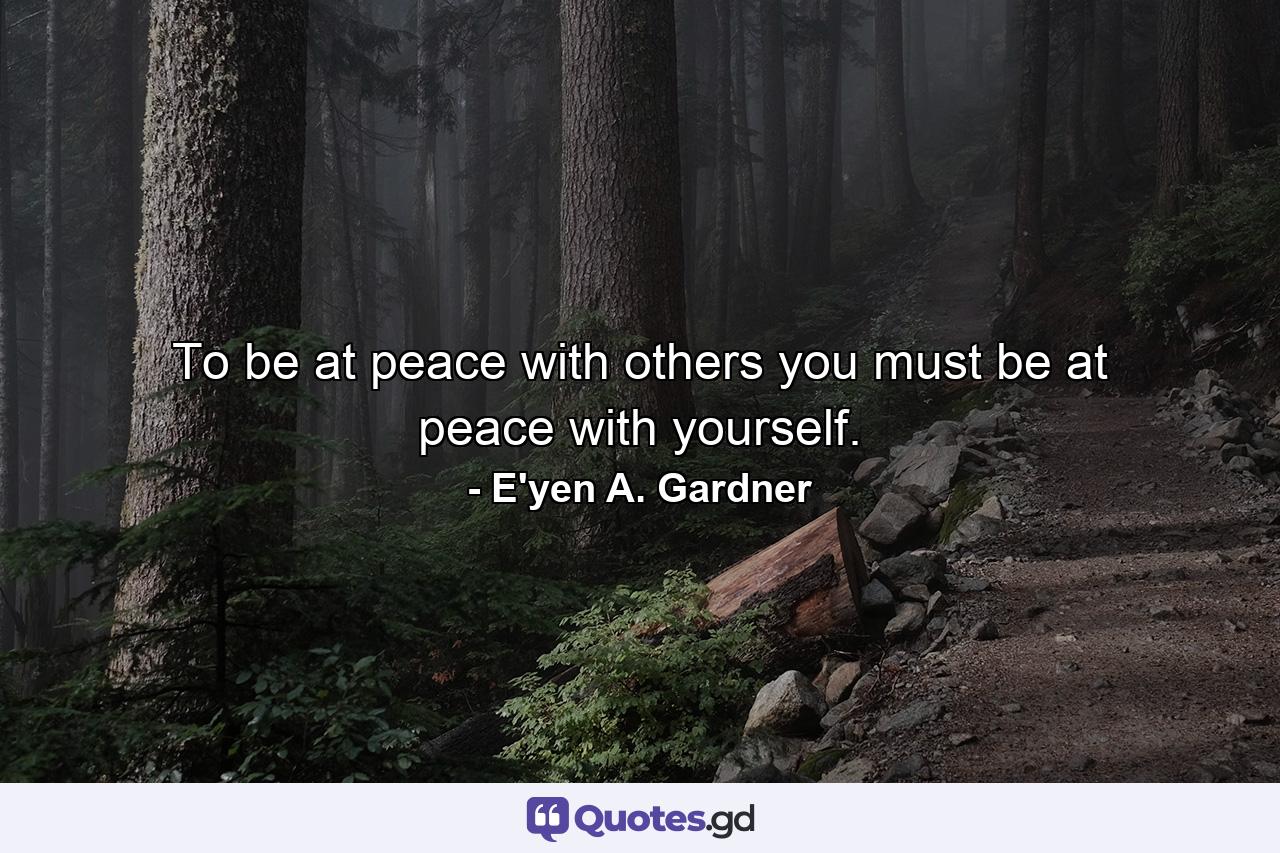 To be at peace with others you must be at peace with yourself.

- E'yen A. Gardner

Quotes.gd